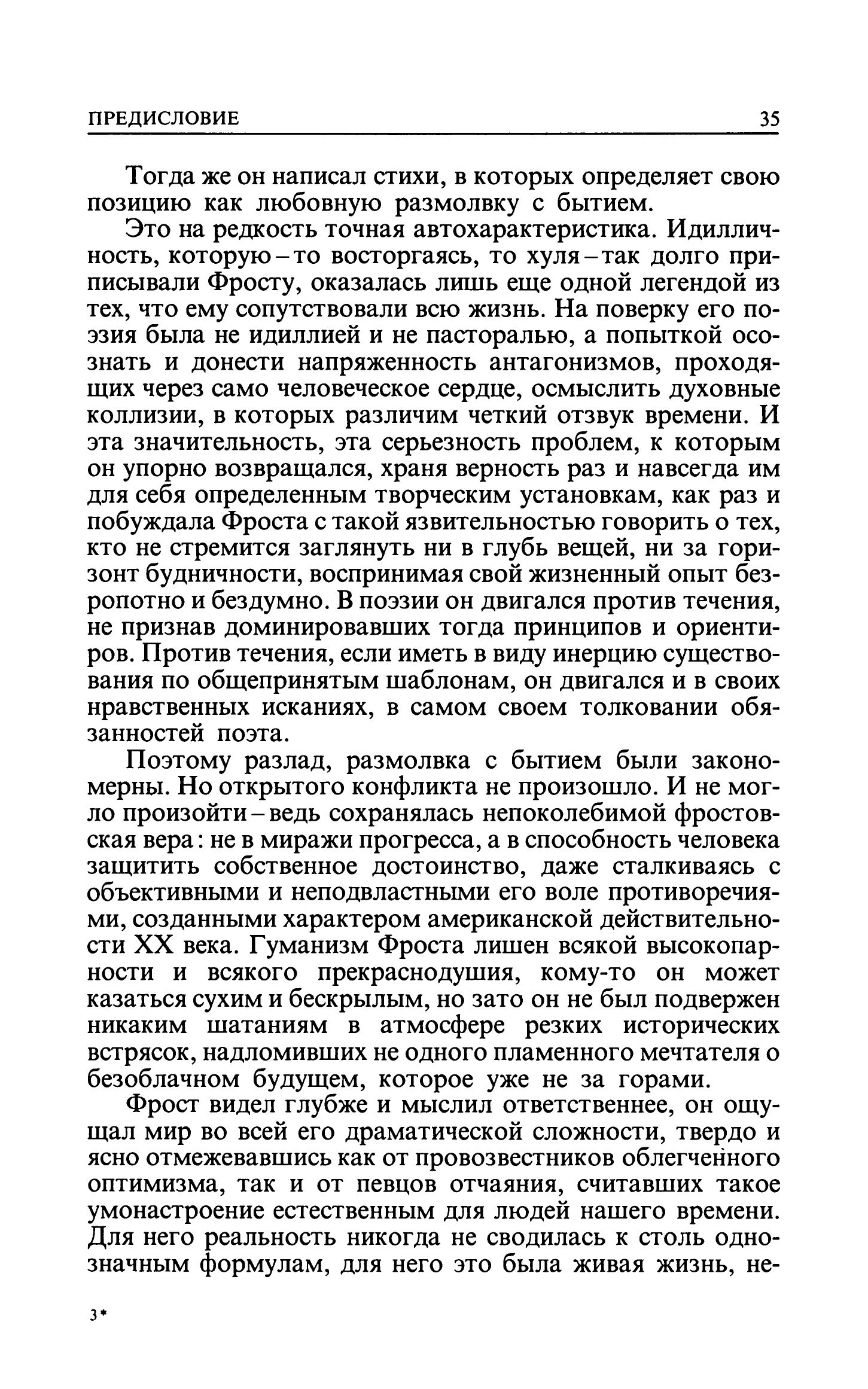 ПРЕДИСЛОВИЕ 35

Тогда же он написал стихи, в которых определяет свою позицию как любовную размолвку с бытием.

Это на редкость точная автохарактеристика. Идилличность, которую – то восторгаясь, то хуля – так долго приписывали Фросту, оказалась лишь еще одной легендой из тех, что ему сопутствовали всю жизнь. На поверку его поэзия была не идиллией и не пасторалью, а попыткой осознать и донести напряженность антагонизмов, проходящих через само человеческое сердце, осмыслить духовные коллизии, в которых различим четкий отзвук времени. И эта значительность, эта серьезность проблем, к которым он упорно возвращался, храня верность раз и навсегда им для себя определенным творческим установкам, как раз и побуждала Фроста с такой язвительностью говорить о тех, кто не стремится заглянуть ни в глубь вещей, ни за горизонт будничности, воспринимая свой жизненный опыт безропотно и бездумно. В поэзии он двигался против течения, не признав доминировавших тогда принципов и ориентиров. Против течения, если иметь в виду инерцию существования по общепринятым шаблонам, он двигался и в своих нравственных исканиях, в самом своем толковании обязанностей поэта.

Поэтому разлад, размолвка с бытием были закономерны. Но открытого конфликта не произошло. И не могло произойти – ведь сохранялась непоколебимой фростовская вера: не в миражи прогресса, а в способность человека защитить собственное достоинство, даже сталкиваясь с объективными и неподвластными его воле противоречиями, созданными характером американской действительности XX века. Гуманизм Фроста лишен всякой высокопарности и всякого прекраснодушия, кому-то он может казаться сухим и бескрылым, но зато он не был подвержен никаким шатаниям в атмосфере резких исторических встрясок, надломивших не одного пламенного мечтателя о безоблачном будущем, которое уже не за горами.

Фрост видел глубже и мыслил ответственнее, он ощущал мир во всей его драматической сложности, твердо и ясно отмежевавшись как от провозвестников облегченного оптимизма, так и от певцов отчаяния, считавших такое умонастроение естественным для людей нашего времени. Для него реальность никогда не сводилась к столь однозначным формулам, для него это была живая жизнь, не-

3*